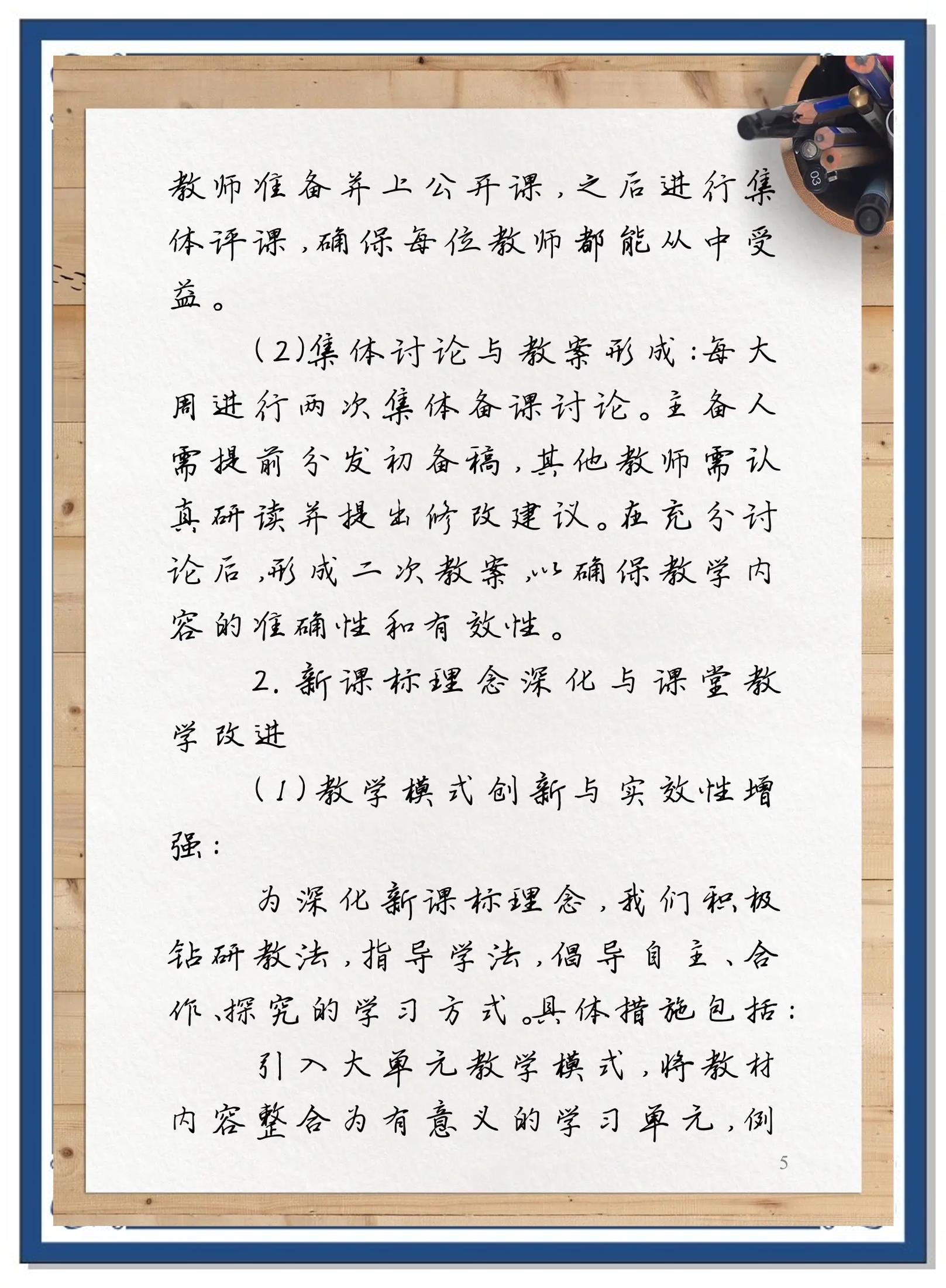 教师准备并上公开课，之后进行集体评课，确保每位教师都能从中受益。

（2）集体讨论与教案形成：每大周进行两次集体备课讨论。主备人需提前分发初备稿，其他教师需认真研读并提出修改建议。在充分讨论后，形成二次教案，以确保教学内容的准确性和有效性。

2. 新课标理念深化与课堂教学改进

（1）教学模式创新与实效性增强：

为深化新课标理念，我们积极钻研教法，指导学法，倡导自主、合作、探究的学习方式。具体措施包括：

引入大单元教学模式，将教材内容整合为有意义的学习单元，例

5